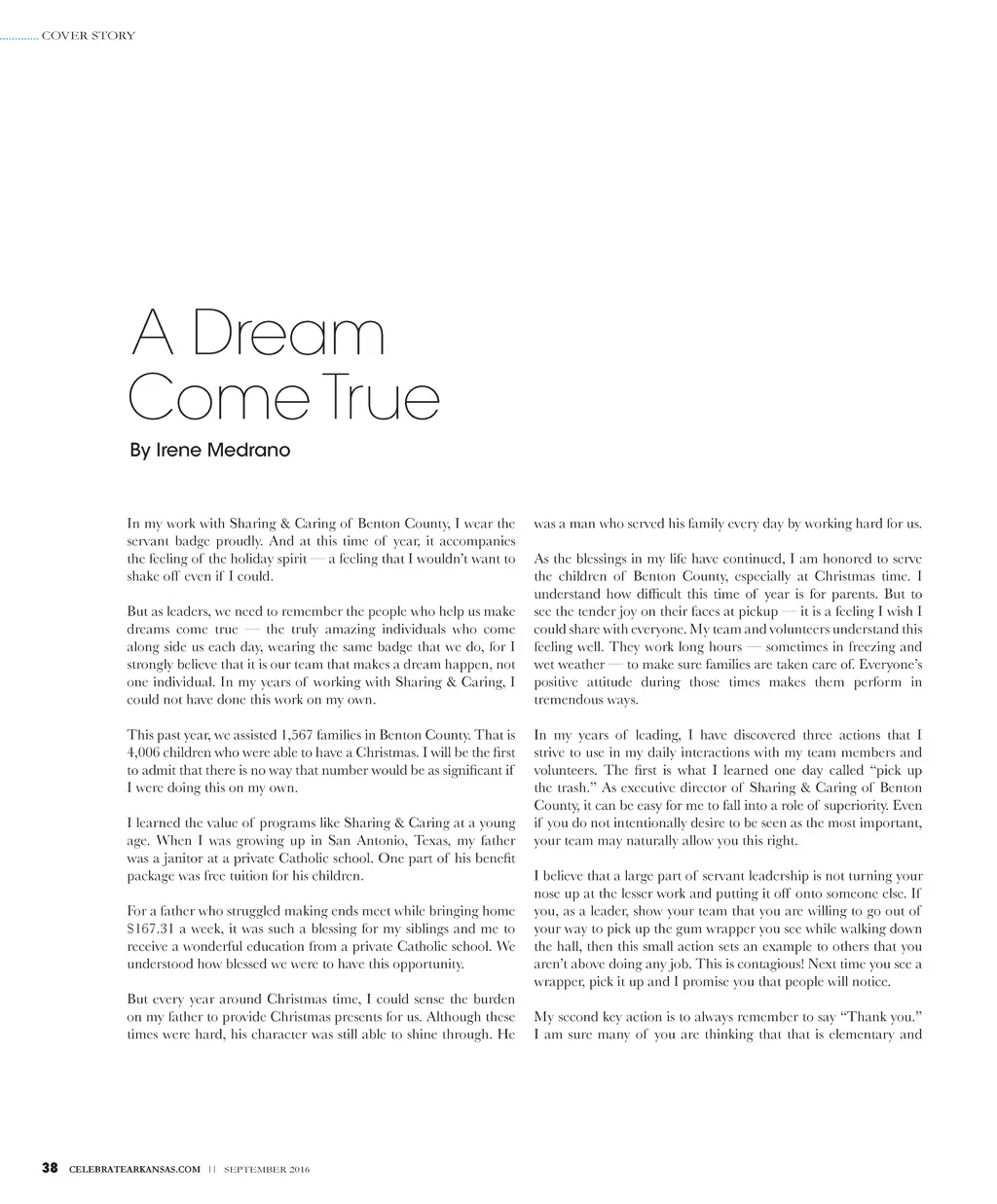 COVER STORY

A Dream Come True

By Irene Medrano

In my work with Sharing & Caring of Benton County, I wear the servant badge proudly. And at this time of year, it accompanies the feeling of the holiday spirit — a feeling that I wouldn't want to shake off even if I could.

But as leaders, we need to remember the people who help us make dreams come true — the truly amazing individuals who come along side us each day, wearing the same badge that we do, for I strongly believe that it is our team that makes a dream happen, not one individual. In my years of working with Sharing & Caring, I could not have done this work on my own.

This past year, we assisted 1,567 families in Benton County. That is 4,006 children who were able to have a Christmas. I will be the first to admit that there is no way that number would be as significant if I were doing this on my own.

I learned the value of programs like Sharing & Caring at a young age. When I was growing up in San Antonio, Texas, my father was a janitor at a private Catholic school. One part of his benefit package was free tuition for his children.

For a father who struggled making ends meet while bringing home $167.31 a week, it was such a blessing for my siblings and me to receive a wonderful education from a private Catholic school. We understood how blessed we were to have this opportunity.

But every year around Christmas time, I could sense the burden on my father to provide Christmas presents for us. Although these times were hard, his character was still able to shine through. He was a man who served his family every day by working hard for us.

As the blessings in my life have continued, I am honored to serve the children of Benton County, especially at Christmas time. I understand how difficult this time of year is for parents. But to see the tender joy on their faces at pickup — it is a feeling I wish I could share with everyone. My team and volunteers understand this feeling well. They work long hours — sometimes in freezing and wet weather — to make sure families are taken care of. Everyone's positive attitude during those times makes them perform in tremendous ways.

In my years of leading, I have discovered three actions that I strive to use in my daily interactions with my team members and volunteers. The first is what I learned one day called "pick up the trash." As executive director of Sharing & Caring of Benton County, it can be easy for me to fall into a role of superiority. Even if you do not intentionally desire to be seen as the most important, your team may naturally allow you this right.

I believe that a large part of servant leadership is not turning your nose up at the lesser work and putting it off onto someone else. If you, as a leader, show your team that you are willing to go out of your way to pick up the gum wrapper you see while walking down the hall, then this small action sets an example to others that you aren't above doing any job. This is contagious! Next time you see a wrapper, pick it up and I promise you that people will notice.

My second key action is to always remember to say "Thank you." I am sure many of you are thinking that that is elementary and

38 CELEBRATEARKANSAS.COM || SEPTEMBER 2016